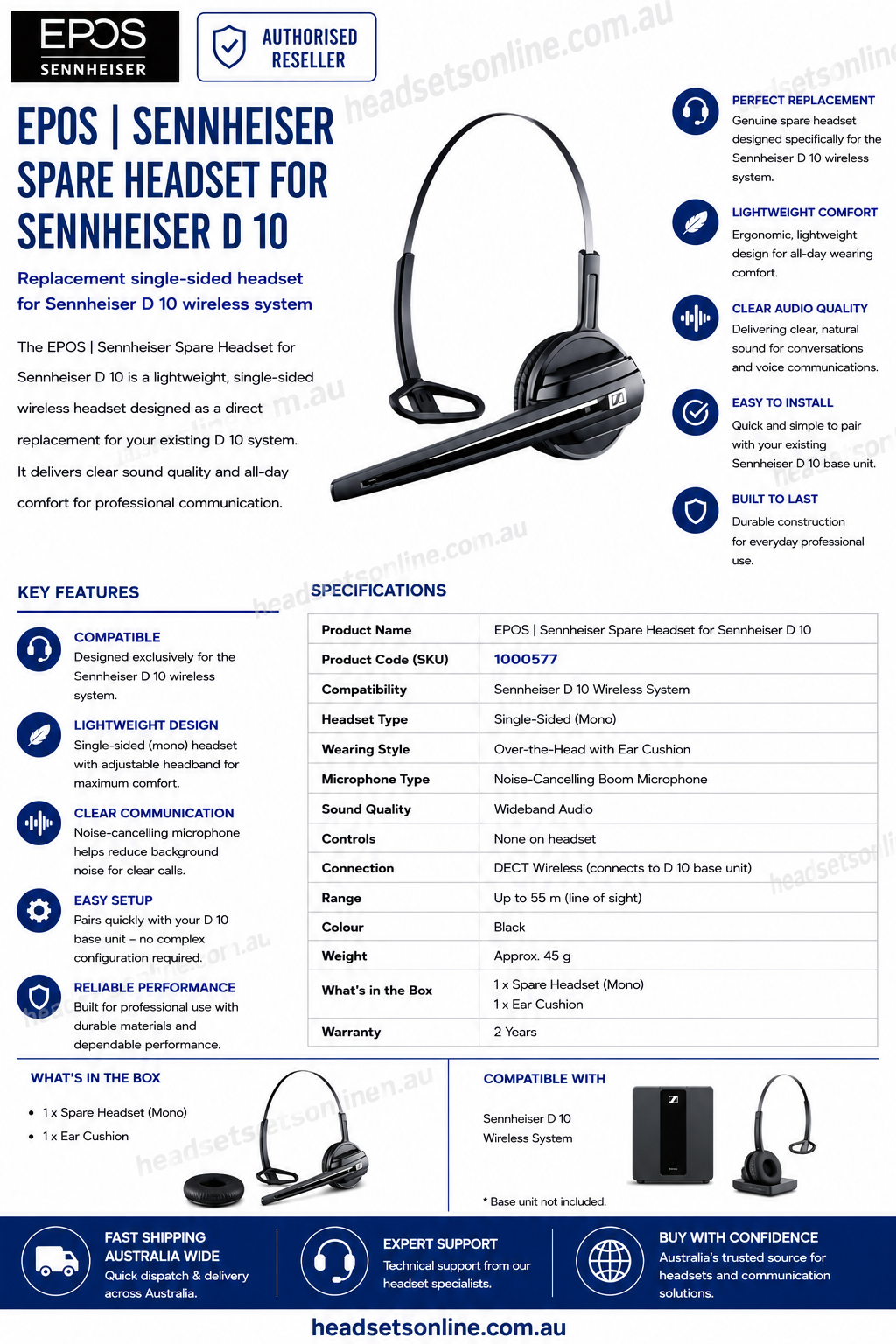 EPOS
SENNHEISER

AUTHORISED RESELLER

headsetsonline.com.au

EPOS | SENNHEISER SPARE HEADSET FOR SENNHEISER D 10

Replacement single-sided headset for Sennheiser D 10 wireless system

The EPOS | Sennheiser Spare Headset for Sennheiser D 10 is a lightweight, single-sided wireless headset designed as a direct replacement for your existing D 10 system. It delivers clear sound quality and all-day comfort for professional communication.

PERFECT REPLACEMENT
Genuine spare headset designed specifically for the Sennheiser D 10 wireless system.

LIGHTWEIGHT COMFORT
Ergonomic, lightweight design for all-day wearing comfort.

CLEAR AUDIO QUALITY
Delivering clear, natural sound for conversations and voice communications.

EASY TO INSTALL
Quick and simple to pair with your existing Sennheiser D 10 base unit.

BUILT TO LAST
Durable construction for everyday professional use.

KEY FEATURES

COMPATIBLE
Designed exclusively for the Sennheiser D 10 wireless system.

LIGHTWEIGHT DESIGN
Single-sided (mono) headset with adjustable headband for maximum comfort.

CLEAR COMMUNICATION
Noise-cancelling microphone helps reduce background noise for clear calls.

EASY SETUP
Pairs quickly with your D 10 base unit – no complex configuration required.

RELIABLE PERFORMANCE
Built for professional use with durable materials and dependable performance.

SPECIFICATIONS

| Product Name | EPOS \| Sennheiser Spare Headset for Sennheiser D 10 |
|---|---|
| Product Code (SKU) | 1000577 |
| Compatibility | Sennheiser D 10 Wireless System |
| Headset Type | Single-Sided (Mono) |
| Wearing Style | Over-the-Head with Ear Cushion |
| Microphone Type | Noise-Cancelling Boom Microphone |
| Sound Quality | Wideband Audio |
| Controls | None on headset |
| Connection | DECT Wireless (connects to D 10 base unit) |
| Range | Up to 55 m (line of sight) |
| Colour | Black |
| Weight | Approx. 45 g |
| What's in the Box | 1 x Spare Headset (Mono) 1 x Ear Cushion |
| Warranty | 2 Years |

WHAT'S IN THE BOX
• 1 x Spare Headset (Mono)
• 1 x Ear Cushion

COMPATIBLE WITH
Sennheiser D 10 Wireless System
* Base unit not included.

FAST SHIPPING AUSTRALIA WIDE
Quick dispatch & delivery across Australia.

EXPERT SUPPORT
Technical support from our headset specialists.

BUY WITH CONFIDENCE
Australia's trusted source for headsets and communication solutions.

headsetsonline.com.au